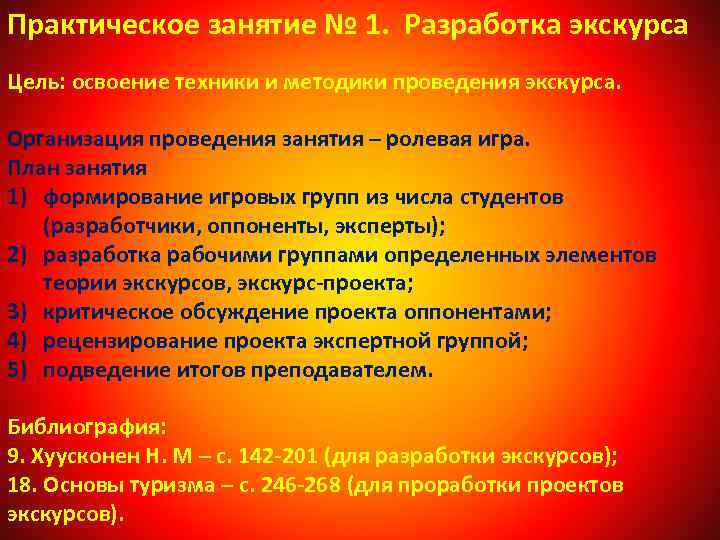 Практическое занятие № 1. Разработка экскурса

Цель: освоение техники и методики проведения экскурса.

Организация проведения занятия – ролевая игра.
План занятия
1) формирование игровых групп из числа студентов (разработчики, оппоненты, эксперты);
2) разработка рабочими группами определенных элементов теории экскурсов, экскурс-проекта;
3) критическое обсуждение проекта оппонентами;
4) рецензирование проекта экспертной группой;
5) подведение итогов преподавателем.

Библиография:
9. Хуусконен Н. М – с. 142-201 (для разработки экскурсов);
18. Основы туризма – с. 246-268 (для проработки проектов экскурсов).